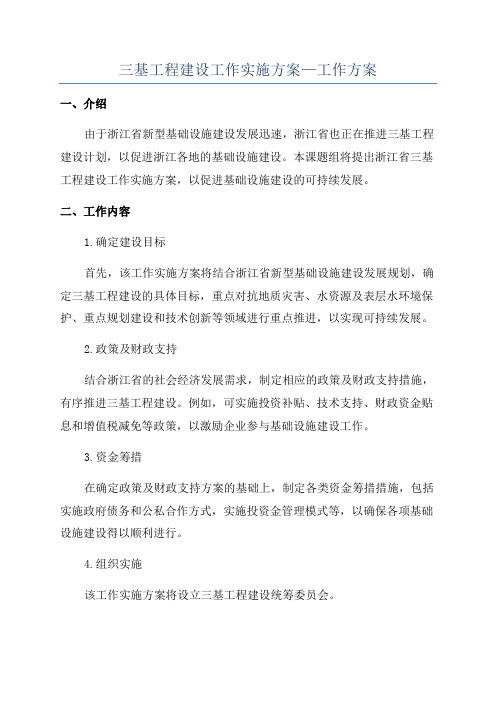 三基工程建设工作实施方案—工作方案

一、介绍

由于浙江省新型基础设施建设发展迅速，浙江省也正在推进三基工程建设计划，以促进浙江各地的基础设施建设。本课题组将提出浙江省三基工程建设工作实施方案，以促进基础设施建设的可持续发展。

二、工作内容

1.确定建设目标

首先，该工作实施方案将结合浙江省新型基础设施建设发展规划，确定三基工程建设的具体目标，重点对抗地质灾害、水资源及表层水环境保护、重点规划建设和技术创新等领域进行重点推进，以实现可持续发展。

2.政策及财政支持

结合浙江省的社会经济发展需求，制定相应的政策及财政支持措施，有序推进三基工程建设。例如，可实施投资补贴、技术支持、财政资金贴息和增值税减免等政策，以激励企业参与基础设施建设工作。

3.资金筹措

在确定政策及财政支持方案的基础上，制定各类资金筹措措施，包括实施政府债务和公私合作方式，实施投资金管理模式等，以确保各项基础设施建设得以顺利进行。

4.组织实施

该工作实施方案将设立三基工程建设统筹委员会。